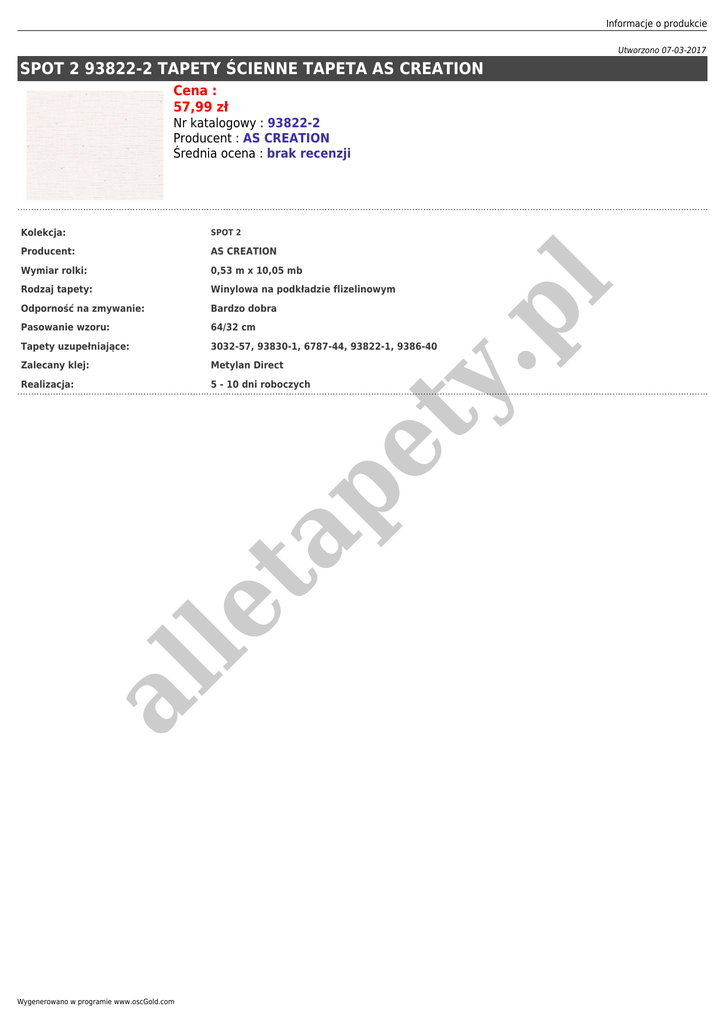 Informacje o produkcie

Utworzono 07-03-2017

SPOT 2 93822-2 TAPETY ŚCIENNE TAPETA AS CREATION

Cena :
57,99 zł
Nr katalogowy : 93822-2
Producent : AS CREATION
Średnia ocena : brak recenzji

Kolekcja: SPOT 2
Producent: AS CREATION
Wymiar rolki: 0,53 m x 10,05 mb
Rodzaj tapety: Winylowa na podkładzie flizelinowym
Odporność na zmywanie: Bardzo dobra
Pasowanie wzoru: 64/32 cm
Tapety uzupełniające: 3032-57, 93830-1, 6787-44, 93822-1, 9386-40
Zalecany klej: Metylan Direct
Realizacja: 5 - 10 dni roboczych

Wygenerowano w programie www.oscGold.com

alletapety.pl